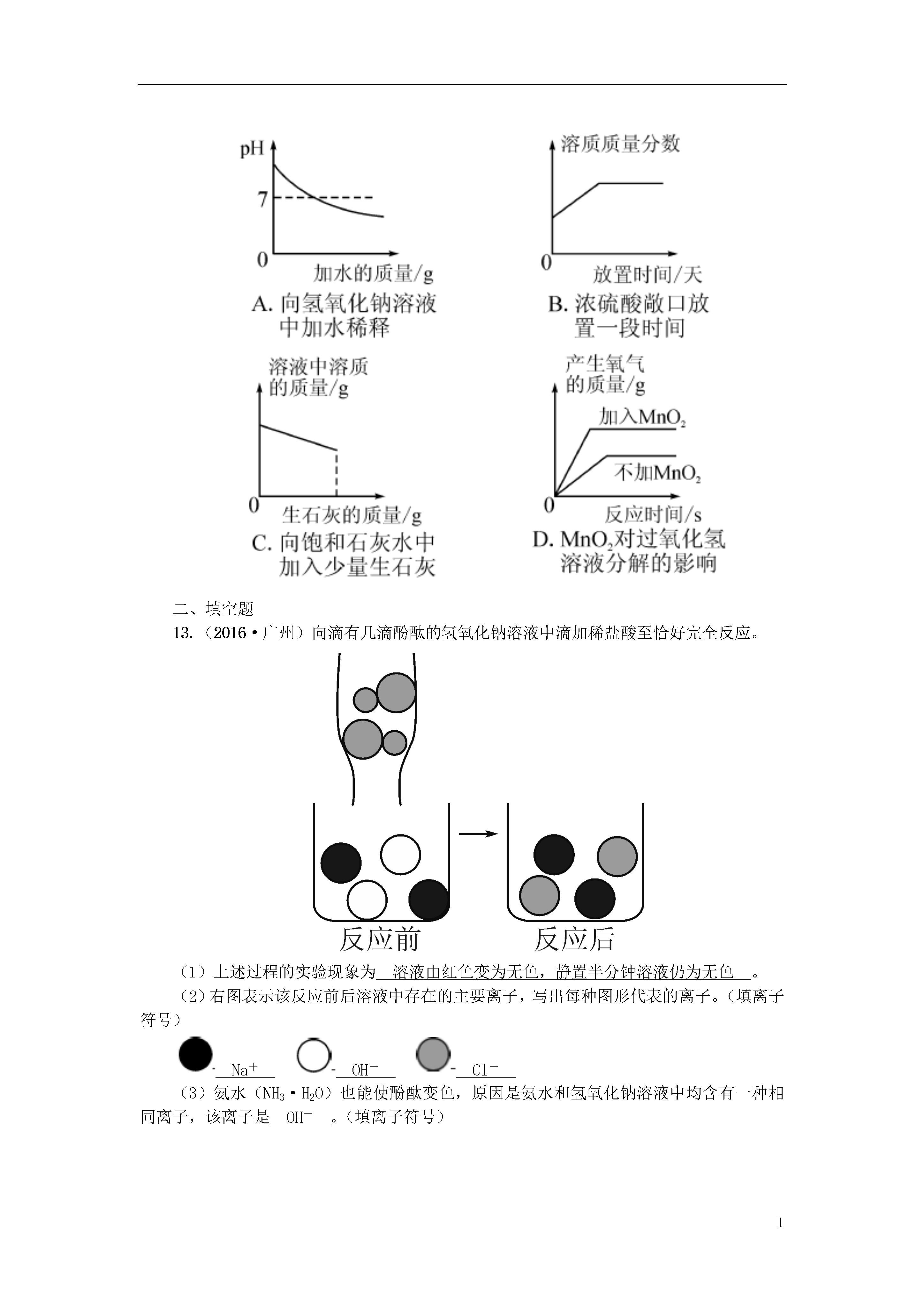 pH
7
0
加水的质量/g
A. 向氢氧化钠溶液中加水稀释

溶质质量分数
0
放置时间/天
B. 浓硫酸敞口放置一段时间

溶液中溶质的质量/g
0
生石灰的质量/g
C. 向饱和石灰水中加入少量生石灰

产生氧气的质量/g
加入$MnO_2$
不加$MnO_2$
0
反应时间/s
D. $MnO_2$对过氧化氢溶液分解的影响

二、填空题

13.（2016·广州）向滴有几滴酚酞的氢氧化钠溶液中滴加稀盐酸至恰好完全反应。

反应前
反应后

（1）上述过程的实验现象为 溶液由红色变为无色，静置半分钟溶液仍为无色 。

（2）右图表示该反应前后溶液中存在的主要离子，写出每种图形代表的离子。（填离子符号）

- $Na^+$ - $OH^-$ - $Cl^-$

（3）氨水（$NH_3·H_2O$）也能使酚酞变色，原因是氨水和氢氧化钠溶液中均含有一种相同离子，该离子是 $OH^-$ 。（填离子符号）

1